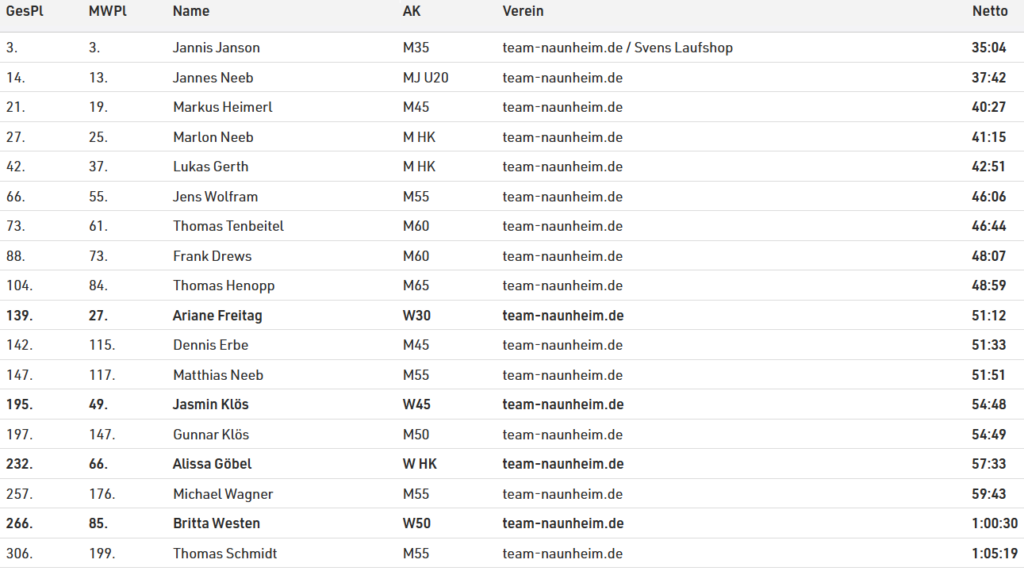 | GesPl | MWPl | Name | AK | Verein | Netto |
|---|---|---|---|---|---|
| 3. | 3. | Jannis Janson | M35 | team-naunheim.de / Svens Laufshop | 35:04 |
| 14. | 13. | Jannes Neeb | MJ U20 | team-naunheim.de | 37:42 |
| 21. | 19. | Markus Heimerl | M45 | team-naunheim.de | 40:27 |
| 27. | 25. | Marlon Neeb | M HK | team-naunheim.de | 41:15 |
| 42. | 37. | Lukas Gerth | M HK | team-naunheim.de | 42:51 |
| 66. | 55. | Jens Wolfram | M55 | team-naunheim.de | 46:06 |
| 73. | 61. | Thomas Tenbeitel | M60 | team-naunheim.de | 46:44 |
| 88. | 73. | Frank Drews | M60 | team-naunheim.de | 48:07 |
| 104. | 84. | Thomas Henopp | M65 | team-naunheim.de | 48:59 |
| 139. | 27. | Ariane Freitag | W30 | team-naunheim.de | 51:12 |
| 142. | 115. | Dennis Erbe | M45 | team-naunheim.de | 51:33 |
| 147. | 117. | Matthias Neeb | M55 | team-naunheim.de | 51:51 |
| 195. | 49. | Jasmin Klös | W45 | team-naunheim.de | 54:48 |
| 197. | 147. | Gunnar Klös | M50 | team-naunheim.de | 54:49 |
| 232. | 66. | Alissa Göbel | W HK | team-naunheim.de | 57:33 |
| 257. | 176. | Michael Wagner | M55 | team-naunheim.de | 59:43 |
| 266. | 85. | Britta Westen | W50 | team-naunheim.de | 1:00:30 |
| 306. | 199. | Thomas Schmidt | M55 | team-naunheim.de | 1:05:19 |